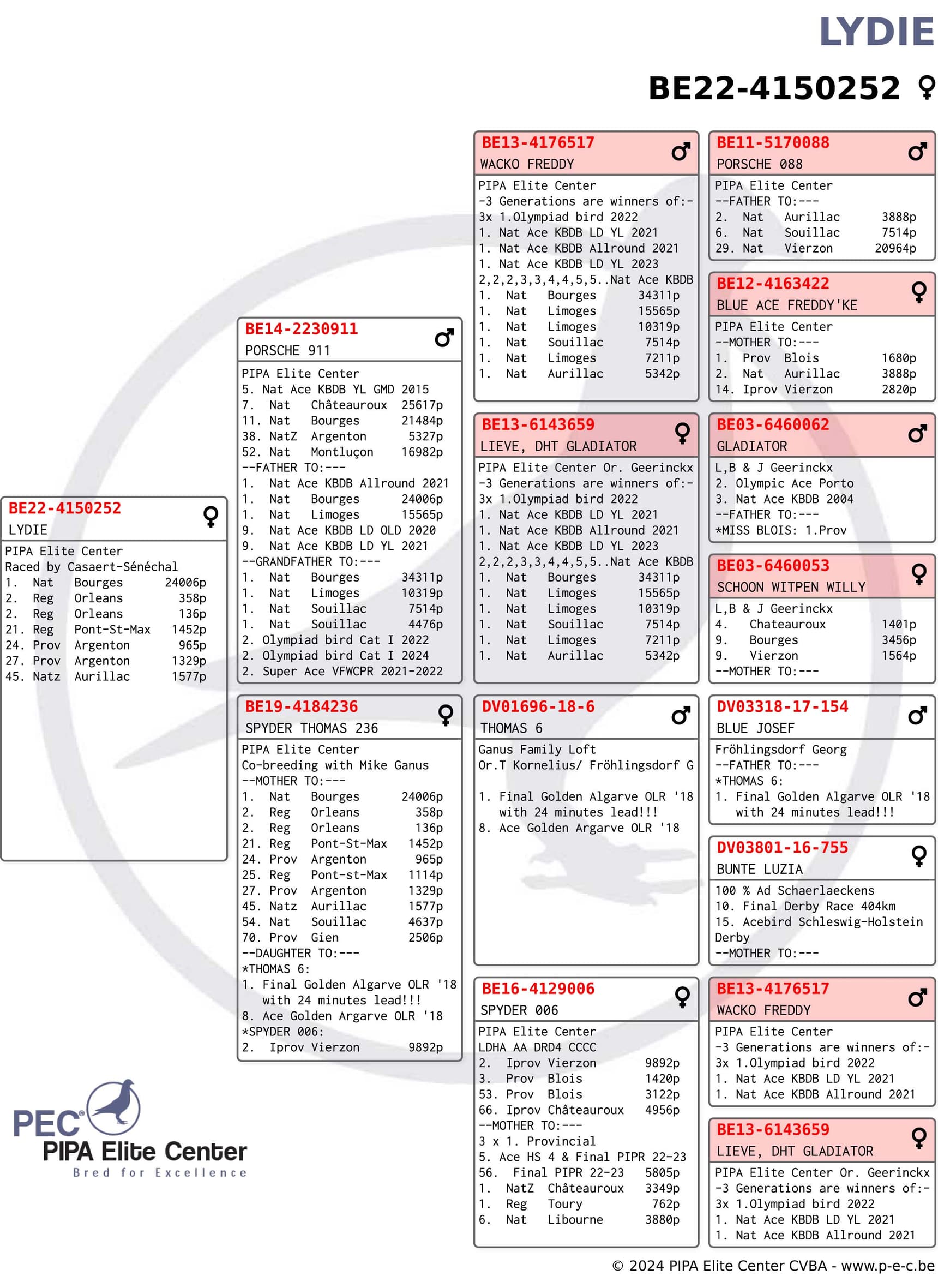 LYDIE

BE22-4150252 ♀

BE22-4150252 ♀
LYDIE
PIPA Elite Center
Raced by Casaert-Sénéchal
1. Nat Bourges 24006p
2. Reg Orleans 358p
2. Reg Orleans 136p
21. Reg Pont-St-Max 1452p
24. Prov Argenton 965p
27. Prov Argenton 1329p
45. Natz Aurillac 1577p

BE14-2230911 ♂
PORSCHE 911
PIPA Elite Center
5. Nat Ace KBDB YL GMD 2015
7. Nat Châteauroux 25617p
11. Nat Bourges 21484p
38. NatZ Argenton 5327p
52. Nat Montluçon 16982p
--FATHER TO:---
1. Nat Ace KBDB Allround 2021
1. Nat Bourges 24006p
1. Nat Limoges 15565p
9. Nat Ace KBDB LD OLD 2020
9. Nat Ace KBDB LD YL 2021
--GRANDFATHER TO:---
1. Nat Bourges 34311p
1. Nat Limoges 10319p
1. Nat Souillac 7514p
1. Nat Souillac 4476p
2. Olympiad bird Cat I 2022
2. Olympiad bird Cat I 2024
2. Super Ace VFWCPR 2021-2022

BE19-4184236 ♀
SPYDER THOMAS 236
PIPA Elite Center
Co-breeding with Mike Ganus
--MOTHER TO:---
1. Nat Bourges 24006p
2. Reg Orleans 358p
2. Reg Orleans 136p
21. Reg Pont-St-Max 1452p
24. Prov Argenton 965p
25. Reg Pont-st-Max 1114p
27. Prov Argenton 1329p
45. Natz Aurillac 1577p
54. Nat Souillac 4637p
70. Prov Gien 2506p
--DAUGHTER TO:---
*THOMAS 6:
1. Final Golden Algarve OLR '18 with 24 minutes lead!!!
8. Ace Golden Argarve OLR '18
*SPYDER 006:
2. Iprov Vierzon 9892p

BE13-4176517 ♂
WACKO FREDDY
PIPA Elite Center
-3 Generations are winners of:-
3x 1.Olympiad bird 2022
1. Nat Ace KBDB LD YL 2021
1. Nat Ace KBDB Allround 2021
1. Nat Ace KBDB LD YL 2023
2,2,2,3,3,4,4,5,5..Nat Ace KBDB
1. Nat Bourges 34311p
1. Nat Limoges 15565p
1. Nat Limoges 10319p
1. Nat Souillac 7514p
1. Nat Limoges 7211p
1. Nat Aurillac 5342p

BE13-6143659 ♀
LIEVE, DHT GLADIATOR
PIPA Elite Center Or. Geerinckx
-3 Generations are winners of:-
3x 1.Olympiad bird 2022
1. Nat Ace KBDB LD YL 2021
1. Nat Ace KBDB Allround 2021
1. Nat Ace KBDB LD YL 2023
2,2,2,3,3,4,4,5,5..Nat Ace KBDB
1. Nat Bourges 34311p
1. Nat Limoges 15565p
1. Nat Limoges 10319p
1. Nat Souillac 7514p
1. Nat Limoges 7211p
1. Nat Aurillac 5342p

DV01696-18-6 ♂
THOMAS 6
Ganus Family Loft
Or.T Kornelius/ Fröhlingsdorf G
1. Final Golden Algarve OLR '18 with 24 minutes lead!!!
8. Ace Golden Argarve OLR '18

BE16-4129006 ♀
SPYDER 006
PIPA Elite Center
LDHA AA DRD4 CCCC
2. Iprov Vierzon 9892p
3. Prov Blois 1420p
53. Prov Blois 3122p
66. Iprov Châteauroux 4956p
--MOTHER TO:---
3 x 1. Provincial
5. Ace HS 4 & Final PIPR 22-23
56. Final PIPR 22-23 5805p
1. NatZ Châteauroux 3349p
1. Reg Toury 762p
6. Nat Libourne 3880p

BE11-5170088 ♂
PORSCHE 088
PIPA Elite Center
--FATHER TO:---
2. Nat Aurillac 3888p
6. Nat Souillac 7514p
29. Nat Vierzon 20964p

BE12-4163422 ♀
BLUE ACE FREDDY'KE
PIPA Elite Center
--MOTHER TO:---
1. Prov Blois 1680p
2. Nat Aurillac 3888p
14. Iprov Vierzon 2820p

BE03-6460062 ♂
GLADIATOR
L,B & J Geerinckx
2. Olympic Ace Porto
3. Nat Ace KBDB 2004
--FATHER TO:---
*MISS BLOIS: 1.Prov

BE03-6460053 ♀
SCHOON WITPEN WILLY
L,B & J Geerinckx
4. Chateauroux 1401p
9. Bourges 3456p
9. Vierzon 1564p
--MOTHER TO:---

DV03318-17-154 ♂
BLUE JOSEF
Fröhlingsdorf Georg
--FATHER TO:---
*THOMAS 6:
1. Final Golden Algarve OLR '18 with 24 minutes lead!!!

DV03801-16-755 ♀
BUNTE LUZIA
100 % Ad Schaerlaeckens
10. Final Derby Race 404km
15. Acebird Schleswig-Holstein Derby
--MOTHER TO:---

BE13-4176517 ♂
WACKO FREDDY
PIPA Elite Center
-3 Generations are winners of:-
3x 1.Olympiad bird 2022
1. Nat Ace KBDB LD YL 2021
1. Nat Ace KBDB Allround 2021

BE13-6143659 ♀
LIEVE, DHT GLADIATOR
PIPA Elite Center Or. Geerinckx
-3 Generations are winners of:-
3x 1.Olympiad bird 2022
1. Nat Ace KBDB LD YL 2021
1. Nat Ace KBDB Allround 2021

PEC®
PIPA Elite Center
Bred for Excellence

© 2024 PIPA Elite Center CVBA - www.p-e-c.be